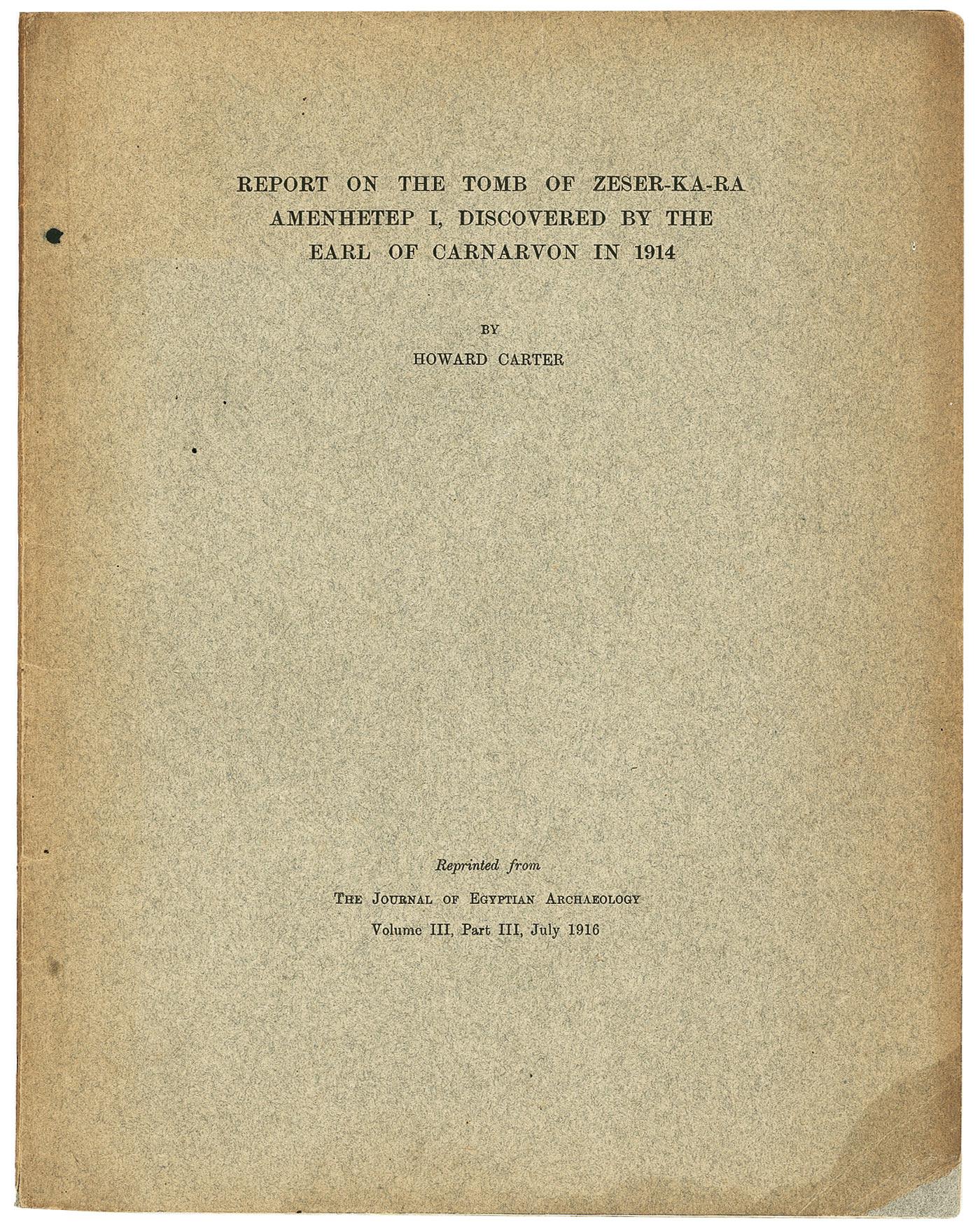 REPORT ON THE TOMB OF ZESER-KA-RA AMENHETEP I, DISCOVERED BY THE EARL OF CARNARVON IN 1914

BY

HOWARD CARTER

Reprinted from

THE JOURNAL OF EGYPTIAN ARCHAEOLOGY

Volume III, Part III, July 1916